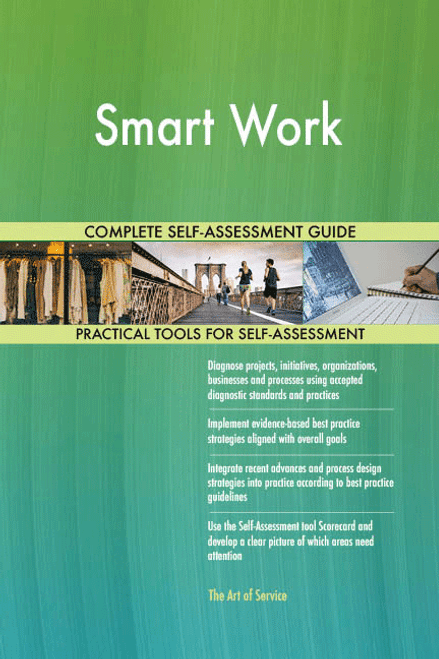 Smart Work

COMPLETE SELF-ASSESSMENT GUIDE

PRACTICAL TOOLS FOR SELF-ASSESSMENT

Diagnose projects, initiatives, organizations, businesses and processes using accepted diagnostic standards and practices

Implement evidence-based best practice strategies aligned with overall goals

Integrate recent advances and process design strategies into practice according to best practice guidelines

Use the Self-Assessment tool Scorecard and develop a clear picture of which areas need attention

The Art of Service